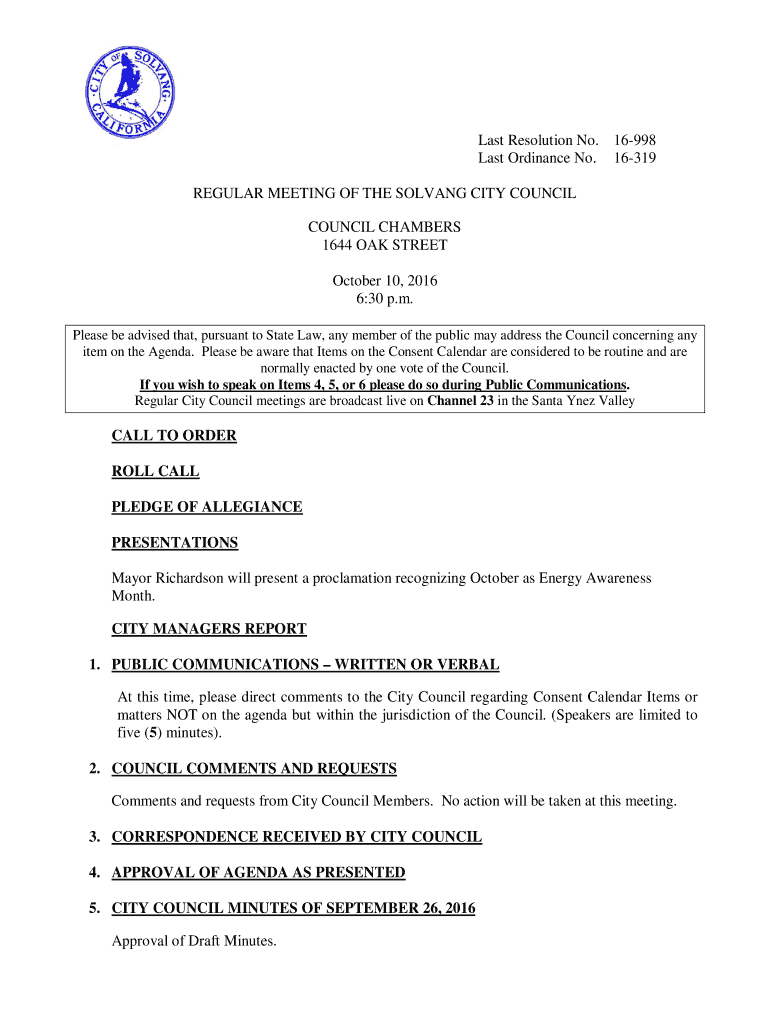 CITY OF SOLVANG CALIFORNIA

Last Resolution No. 16-998
Last Ordinance No. 16-319

REGULAR MEETING OF THE SOLVANG CITY COUNCIL

COUNCIL CHAMBERS
1644 OAK STREET

October 10, 2016
6:30 p.m.

Please be advised that, pursuant to State Law, any member of the public may address the Council concerning any item on the Agenda. Please be aware that Items on the Consent Calendar are considered to be routine and are normally enacted by one vote of the Council.
If you wish to speak on Items 4, 5, or 6 please do so during Public Communications.
Regular City Council meetings are broadcast live on Channel 23 in the Santa Ynez Valley

CALL TO ORDER

ROLL CALL

PLEDGE OF ALLEGIANCE

PRESENTATIONS

Mayor Richardson will present a proclamation recognizing October as Energy Awareness Month.

CITY MANAGERS REPORT

1. PUBLIC COMMUNICATIONS – WRITTEN OR VERBAL

At this time, please direct comments to the City Council regarding Consent Calendar Items or matters NOT on the agenda but within the jurisdiction of the Council. (Speakers are limited to five (5) minutes).

2. COUNCIL COMMENTS AND REQUESTS

Comments and requests from City Council Members. No action will be taken at this meeting.

3. CORRESPONDENCE RECEIVED BY CITY COUNCIL

4. APPROVAL OF AGENDA AS PRESENTED

5. CITY COUNCIL MINUTES OF SEPTEMBER 26, 2016

Approval of Draft Minutes.